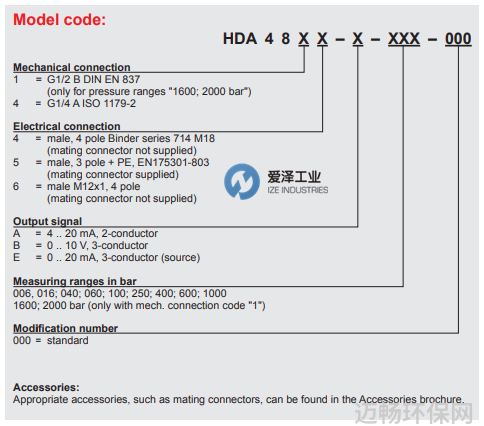 Model code:

HDA 4 8 X X – X – XXX – 000

Mechanical connection
1 = G1/2 B DIN EN 837
(only for pressure ranges "1600; 2000 bar")
4 = G1/4 A ISO 1179-2

Electrical connection
4 = male, 4 pole Binder series 714 M18
(mating connector not supplied)
5 = male, 3 pole + PE, EN175301-803
(mating connector supplied)
6 = male M12x1, 4 pole
(mating connector not supplied)

爱泽工业
IZE INDUSTRIES

Output signal
A = 4 .. 20 mA, 2-conductor
B = 0 .. 10 V, 3-conductor
E = 0 .. 20 mA, 3-conductor (source)

Measuring ranges in bar
006, 016; 040; 060; 100; 250; 400; 600; 1000
1600; 2000 bar (only with mech. connection code "1")

Modification number
000 = standard

Accessories:
Appropriate accessories, such as mating connectors, can be found in the Accessories brochure.

迈畅环保网